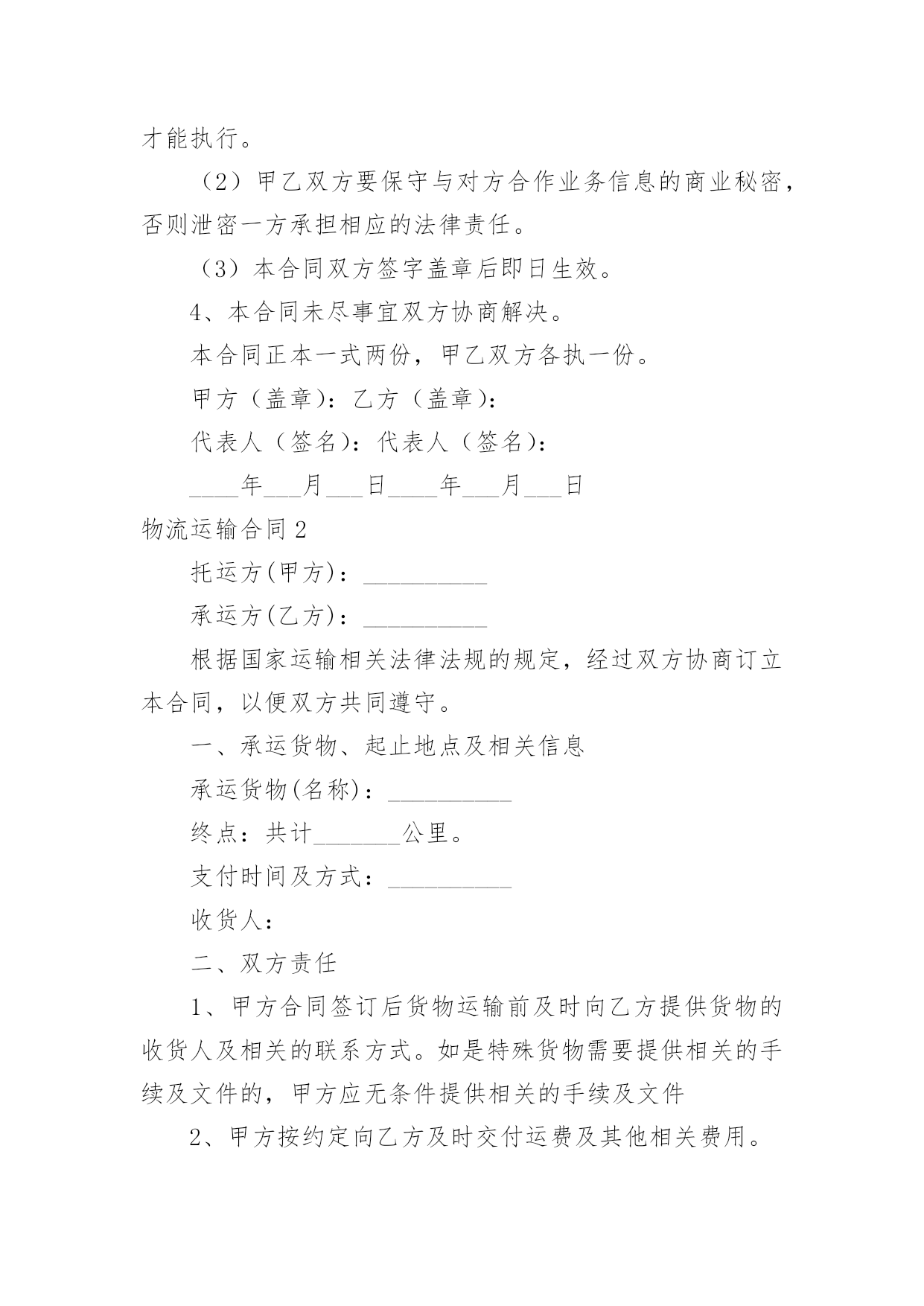 才能执行。

（2）甲乙双方要保守与对方合作业务信息的商业秘密，否则泄密一方承担相应的法律责任。

（3）本合同双方签字盖章后即日生效。

4、本合同未尽事宜双方协商解决。

本合同正本一式两份，甲乙双方各执一份。

甲方（盖章）：乙方（盖章）：

代表人（签名）：代表人（签名）：

____年___月___日____年___月___日

物流运输合同2

托运方(甲方)：__________

承运方(乙方)：__________

根据国家运输相关法律法规的规定，经过双方协商订立本合同，以便双方共同遵守。

一、承运货物、起止地点及相关信息

承运货物(名称)：__________

终点：共计_______公里。

支付时间及方式：__________

收货人：

二、双方责任

1、甲方合同签订后货物运输前及时向乙方提供货物的收货人及相关的联系方式。如是特殊货物需要提供相关的手续及文件的，甲方应无条件提供相关的手续及文件

2、甲方按约定向乙方及时交付运费及其他相关费用。